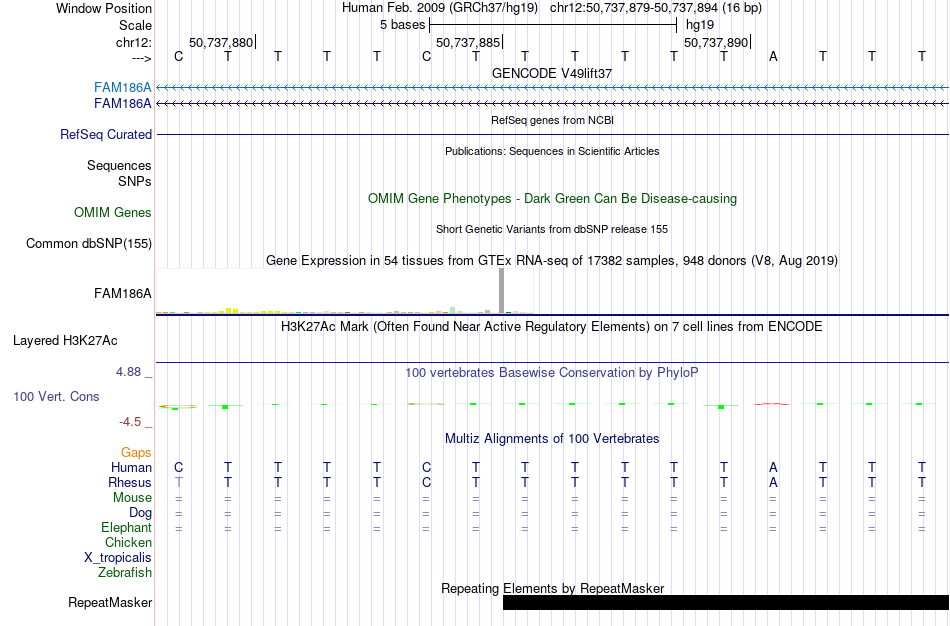 Window Position Human Feb. 2009 (GRCh37/hg19) chr12:50,737,879-50,737,894 (16 bp)
Scale 5 bases hg19
chr12: 50,737,880 50,737,885 50,737,890
---> C T T T T C T T T T T T A T T T
GENCODE V49lift37
FAM186A
FAM186A
RefSeq genes from NCBI
RefSeq Curated
Publications: Sequences in Scientific Articles
Sequences
SNPs
OMIM Gene Phenotypes - Dark Green Can Be Disease-causing
OMIM Genes
Short Genetic Variants from dbSNP release 155
Common dbSNP(155)
Gene Expression in 54 tissues from GTEx RNA-seq of 17382 samples, 948 donors (V8, Aug 2019)
FAM186A
H3K27Ac Mark (Often Found Near Active Regulatory Elements) on 7 cell lines from ENCODE
Layered H3K27Ac
4.88 _
100 vertebrates Basewise Conservation by PhyloP
100 Vert. Cons
-4.5 _
Multiz Alignments of 100 Vertebrates
Gaps
Human C T T T T C T T T T T T A T T T
Rhesus T T T T T C T T T T T T A T T T
Mouse = = = = = = = = = = = = = = = =
Dog = = = = = = = = = = = = = = = =
Elephant = = = = = = = = = = = = = = = =
Chicken
X_tropicalis
Zebrafish
Repeating Elements by RepeatMasker
RepeatMasker